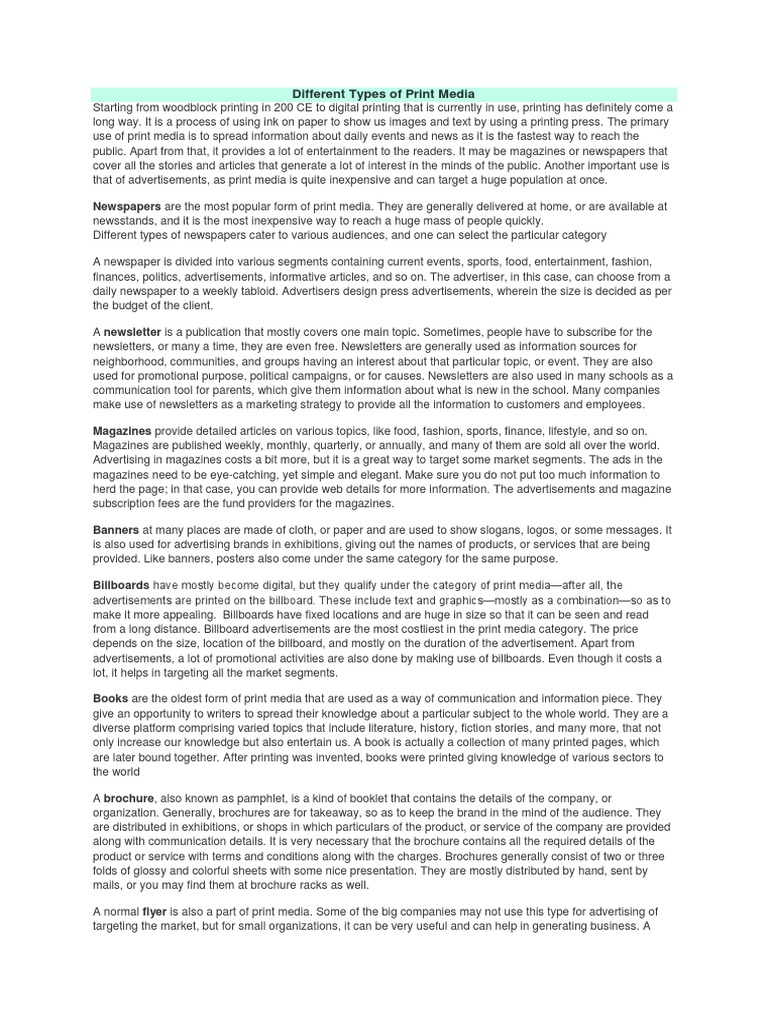 Different Types of Print Media

Starting from woodblock printing in 200 CE to digital printing that is currently in use, printing has definitely come a long way. It is a process of using ink on paper to show us images and text by using a printing press. The primary use of print media is to spread information about daily events and news as it is the fastest way to reach the public. Apart from that, it provides a lot of entertainment to the readers. It may be magazines or newspapers that cover all the stories and articles that generate a lot of interest in the minds of the public. Another important use is that of advertisements, as print media is quite inexpensive and can target a huge population at once.

Newspapers are the most popular form of print media. They are generally delivered at home, or are available at newsstands, and it is the most inexpensive way to reach a huge mass of people quickly.
Different types of newspapers cater to various audiences, and one can select the particular category

A newspaper is divided into various segments containing current events, sports, food, entertainment, fashion, finances, politics, advertisements, informative articles, and so on. The advertiser, in this case, can choose from a daily newspaper to a weekly tabloid. Advertisers design press advertisements, wherein the size is decided as per the budget of the client.

A newsletter is a publication that mostly covers one main topic. Sometimes, people have to subscribe for the newsletters, or many a time, they are even free. Newsletters are generally used as information sources for neighborhood, communities, and groups having an interest about that particular topic, or event. They are also used for promotional purpose, political campaigns, or for causes. Newsletters are also used in many schools as a communication tool for parents, which give them information about what is new in the school. Many companies make use of newsletters as a marketing strategy to provide all the information to customers and employees.

Magazines provide detailed articles on various topics, like food, fashion, sports, finance, lifestyle, and so on. Magazines are published weekly, monthly, quarterly, or annually, and many of them are sold all over the world. Advertising in magazines costs a bit more, but it is a great way to target some market segments. The ads in the magazines need to be eye-catching, yet simple and elegant. Make sure you do not put too much information to herd the page; in that case, you can provide web details for more information. The advertisements and magazine subscription fees are the fund providers for the magazines.

Banners at many places are made of cloth, or paper and are used to show slogans, logos, or some messages. It is also used for advertising brands in exhibitions, giving out the names of products, or services that are being provided. Like banners, posters also come under the same category for the same purpose.

Billboards have mostly become digital, but they qualify under the category of print media—after all, the advertisements are printed on the billboard. These include text and graphics—mostly as a combination—so as to make it more appealing. Billboards have fixed locations and are huge in size so that it can be seen and read from a long distance. Billboard advertisements are the most costliest in the print media category. The price depends on the size, location of the billboard, and mostly on the duration of the advertisement. Apart from advertisements, a lot of promotional activities are also done by making use of billboards. Even though it costs a lot, it helps in targeting all the market segments.

Books are the oldest form of print media that are used as a way of communication and information piece. They give an opportunity to writers to spread their knowledge about a particular subject to the whole world. They are a diverse platform comprising varied topics that include literature, history, fiction stories, and many more, that not only increase our knowledge but also entertain us. A book is actually a collection of many printed pages, which are later bound together. After printing was invented, books were printed giving knowledge of various sectors to the world

A brochure, also known as pamphlet, is a kind of booklet that contains the details of the company, or organization. Generally, brochures are for takeaway, so as to keep the brand in the mind of the audience. They are distributed in exhibitions, or shops in which particulars of the product, or service of the company are provided along with communication details. It is very necessary that the brochure contains all the required details of the product or service with terms and conditions along with the charges. Brochures generally consist of two or three folds of glossy and colorful sheets with some nice presentation. They are mostly distributed by hand, sent by mails, or you may find them at brochure racks as well.

A normal flyer is also a part of print media. Some of the big companies may not use this type for advertising of targeting the market, but for small organizations, it can be very useful and can help in generating business. A